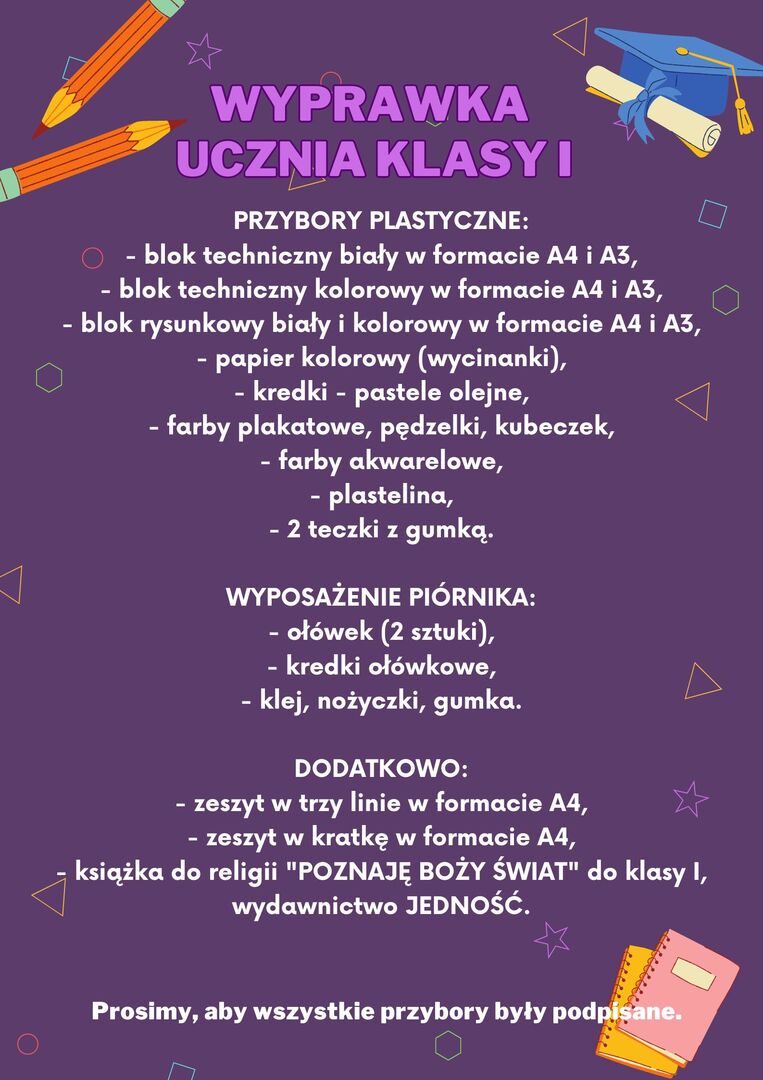 WYPRAWKA
UCZNIA KLASY I

PRZYBORY PLASTYCZNE:
- blok techniczny biały w formacie A4 i A3,
- blok techniczny kolorowy w formacie A4 i A3,
- blok rysunkowy biały i kolorowy w formacie A4 i A3,
- papier kolorowy (wycinanki),
- kredki - pastele olejne,
- farby plakatowe, pędzelki, kubeczek,
- farby akwarelowe,
- plastelina,
- 2 teczki z gumką.

WYPOSAŻENIE PIÓRNIKA:
- ołówek (2 sztuki),
- kredki ołówkowe,
- klej, nożyczki, gumka.

DODATKOWO:
- zeszyt w trzy linie w formacie A4,
- zeszyt w kratkę w formacie A4,
- książka do religii "POZNAJĘ BOŻY ŚWIAT" do klasy I, wydawnictwo JEDNOŚĆ.

Prosimy, aby wszystkie przybory były podpisane.